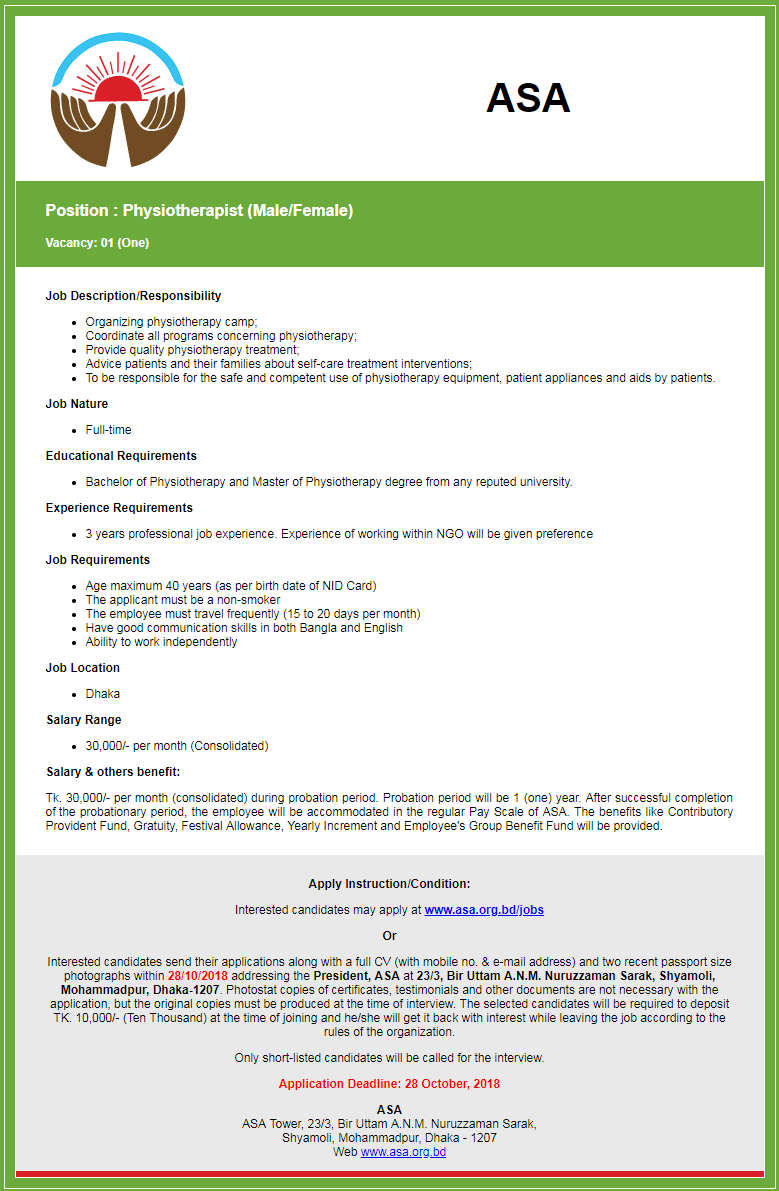 ASA

Position : Physiotherapist (Male/Female)

Vacancy: 01 (One)

Job Description/Responsibility

- Organizing physiotherapy camp;
- Coordinate all programs concerning physiotherapy;
- Provide quality physiotherapy treatment;
- Advice patients and their families about self-care treatment interventions;
- To be responsible for the safe and competent use of physiotherapy equipment, patient appliances and aids by patients.

Job Nature

- Full-time

Educational Requirements

- Bachelor of Physiotherapy and Master of Physiotherapy degree from any reputed university.

Experience Requirements

- 3 years professional job experience. Experience of working within NGO will be given preference

Job Requirements

- Age maximum 40 years (as per birth date of NID Card)
- The applicant must be a non-smoker
- The employee must travel frequently (15 to 20 days per month)
- Have good communication skills in both Bangla and English
- Ability to work independently

Job Location

- Dhaka

Salary Range

- 30,000/- per month (Consolidated)

Salary & others benefit:

Tk. 30,000/- per month (consolidated) during probation period. Probation period will be 1 (one) year. After successful completion of the probationary period, the employee will be accommodated in the regular Pay Scale of ASA. The benefits like Contributory Provident Fund, Gratuity, Festival Allowance, Yearly Increment and Employee's Group Benefit Fund will be provided.

Apply Instruction/Condition:

Interested candidates may apply at www.asa.org.bd/jobs

Or

Interested candidates send their applications along with a full CV (with mobile no. & e-mail address) and two recent passport size photographs within 28/10/2018 addressing the President, ASA at 23/3, Bir Uttam A.N.M. Nuruzzaman Sarak, Shyamoli, Mohammadpur, Dhaka-1207. Photostat copies of certificates, testimonials and other documents are not necessary with the application, but the original copies must be produced at the time of interview. The selected candidates will be required to deposit TK. 10,000/- (Ten Thousand) at the time of joining and he/she will get it back with interest while leaving the job according to the rules of the organization.

Only short-listed candidates will be called for the interview.

Application Deadline: 28 October, 2018

ASA
ASA Tower, 23/3, Bir Uttam A.N.M. Nuruzzaman Sarak, Shyamoli, Mohammadpur, Dhaka - 1207
Web www.asa.org.bd